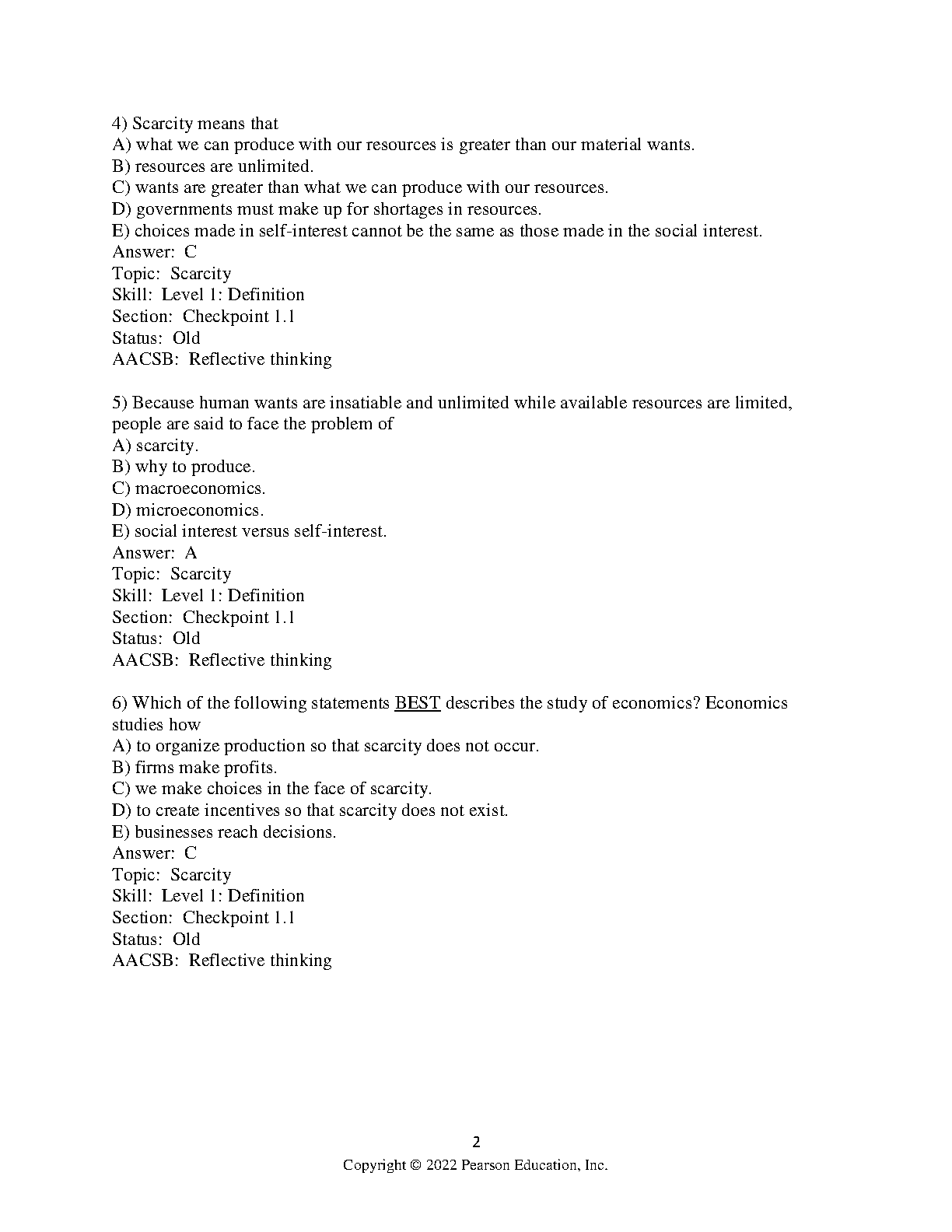 4) Scarcity means that
A) what we can produce with our resources is greater than our material wants.
B) resources are unlimited.
C) wants are greater than what we can produce with our resources.
D) governments must make up for shortages in resources.
E) choices made in self-interest cannot be the same as those made in the social interest.
Answer: C
Topic: Scarcity
Skill: Level 1: Definition
Section: Checkpoint 1.1
Status: Old
AACSB: Reflective thinking

5) Because human wants are insatiable and unlimited while available resources are limited, people are said to face the problem of
A) scarcity.
B) why to produce.
C) macroeconomics.
D) microeconomics.
E) social interest versus self-interest.
Answer: A
Topic: Scarcity
Skill: Level 1: Definition
Section: Checkpoint 1.1
Status: Old
AACSB: Reflective thinking

6) Which of the following statements BEST describes the study of economics? Economics studies how
A) to organize production so that scarcity does not occur.
B) firms make profits.
C) we make choices in the face of scarcity.
D) to create incentives so that scarcity does not exist.
E) businesses reach decisions.
Answer: C
Topic: Scarcity
Skill: Level 1: Definition
Section: Checkpoint 1.1
Status: Old
AACSB: Reflective thinking

2
Copyright © 2022 Pearson Education, Inc.